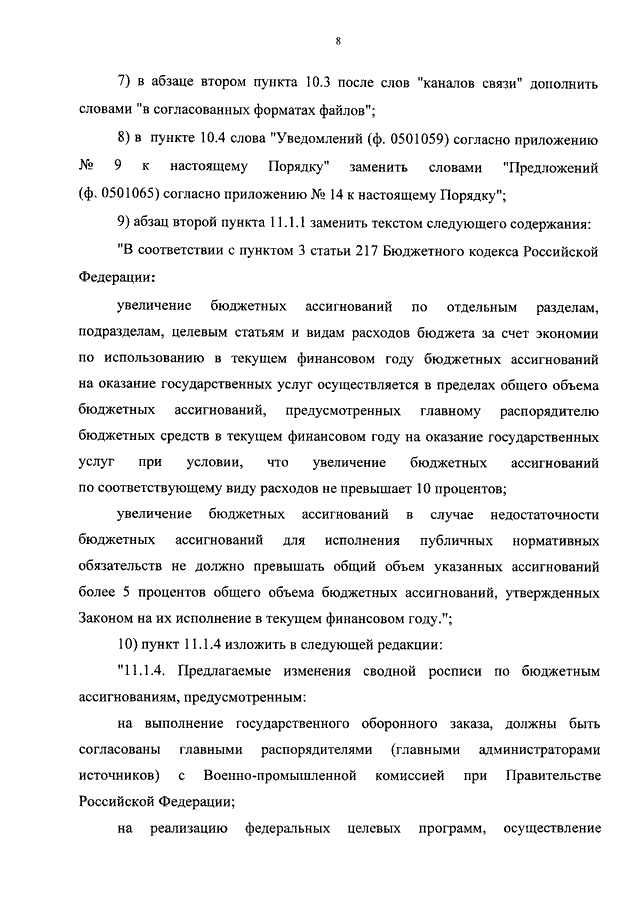 8

7) в абзаце втором пункта 10.3 после слов "каналов связи" дополнить словами "в согласованных форматах файлов";

8) в пункте 10.4 слова "Уведомлений (ф. 0501059) согласно приложению № 9 к настоящему Порядку" заменить словами "Предложений (ф. 0501065) согласно приложению № 14 к настоящему Порядку";

9) абзац второй пункта 11.1.1 заменить текстом следующего содержания:

"В соответствии с пунктом 3 статьи 217 Бюджетного кодекса Российской Федерации:

увеличение бюджетных ассигнований по отдельным разделам, подразделам, целевым статьям и видам расходов бюджета за счет экономии по использованию в текущем финансовом году бюджетных ассигнований на оказание государственных услуг осуществляется в пределах общего объема бюджетных ассигнований, предусмотренных главному распорядителю бюджетных средств в текущем финансовом году на оказание государственных услуг при условии, что увеличение бюджетных ассигнований по соответствующему виду расходов не превышает 10 процентов;

увеличение бюджетных ассигнований в случае недостаточности бюджетных ассигнований для исполнения публичных нормативных обязательств не должно превышать общий объем указанных ассигнований более 5 процентов общего объема бюджетных ассигнований, утвержденных Законом на их исполнение в текущем финансовом году.";

10) пункт 11.1.4 изложить в следующей редакции:

"11.1.4. Предлагаемые изменения сводной росписи по бюджетным ассигнованиям, предусмотренным:

на выполнение государственного оборонного заказа, должны быть согласованы главными распорядителями (главными администраторами источников) с Военно-промышленной комиссией при Правительстве Российской Федерации;

на реализацию федеральных целевых программ, осуществление